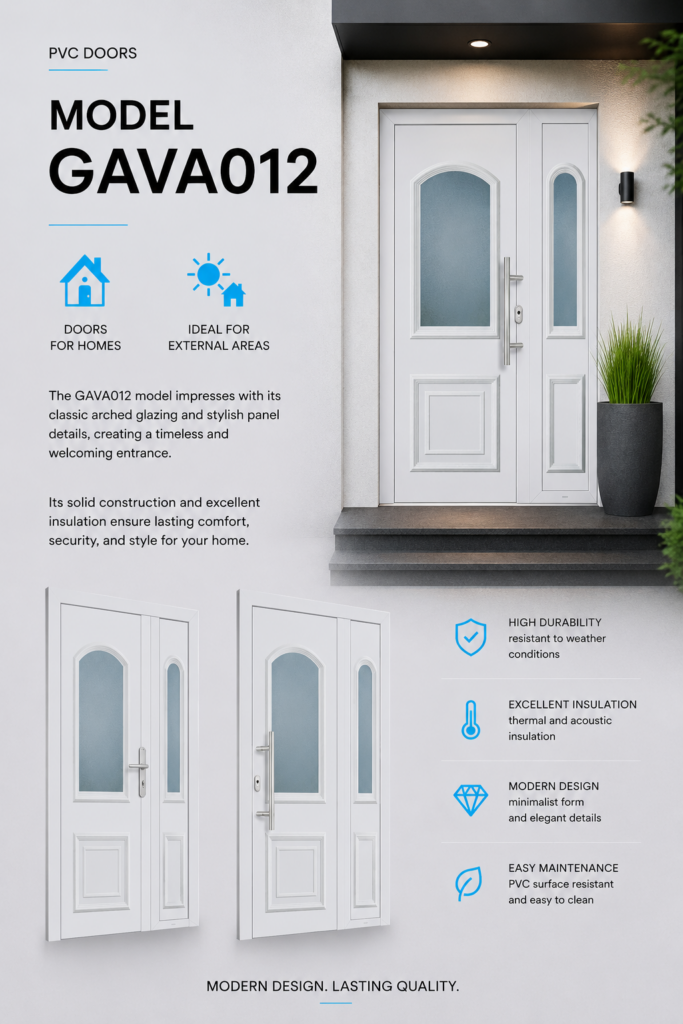 PVC DOORS

MODEL
GAVA012

DOORS
FOR HOMES

IDEAL FOR
EXTERNAL AREAS

The GAVA012 model impresses with its classic arched glazing and stylish panel details, creating a timeless and welcoming entrance.

Its solid construction and excellent insulation ensure lasting comfort, security, and style for your home.

HIGH DURABILITY
resistant to weather conditions

EXCELLENT INSULATION
thermal and acoustic insulation

MODERN DESIGN
minimalist form and elegant details

EASY MAINTENANCE
PVC surface resistant and easy to clean

MODERN DESIGN. LASTING QUALITY.